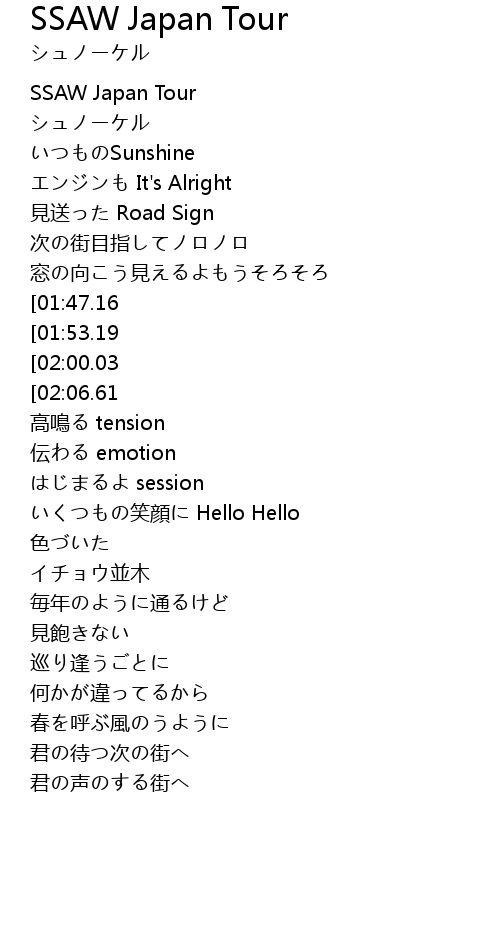 SSAW Japan Tour
シュノーケル

SSAW Japan Tour
シュノーケル
いつものSunshine
エンジンも It's Alright
見送った Road Sign
次の街目指してノロノロ
窓の向こう見えるよもうそろそろ
[01:47.16
[01:53.19
[02:00.03
[02:06.61
高鳴る tension
伝わる emotion
はじまるよ session
いくつもの笑顔に Hello Hello
色づいた
イチョウ並木
毎年のように通るけど
見飽きない
巡り逢うごとに
何かが違ってるから
春を呼ぶ風のうように
君の待つ次の街へ
君の声のする街へ